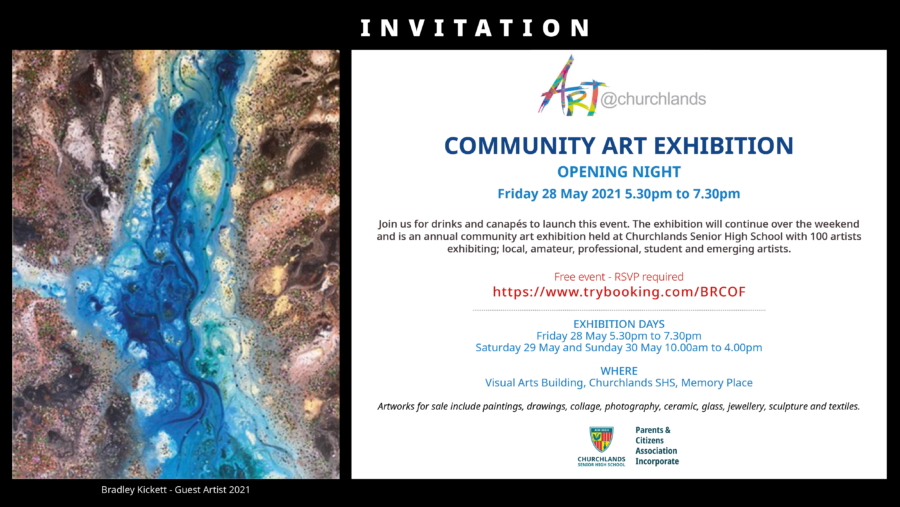 INVITATION

ART @churchlands

COMMUNITY ART EXHIBITION

OPENING NIGHT

Friday 28 May 2021 5.30pm to 7.30pm

Join us for drinks and canapés to launch this event. The exhibition will continue over the weekend and is an annual community art exhibition held at Churchlands Senior High School with 100 artists exhibiting; local, amateur, professional, student and emerging artists.

Free event - RSVP required
https://www.trybooking.com/BRCOF

EXHIBITION DAYS
Friday 28 May 5.30pm to 7.30pm
Saturday 29 May and Sunday 30 May 10.00am to 4.00pm

WHERE
Visual Arts Building, Churchlands SHS, Memory Place

Artworks for sale include paintings, drawings, collage, photography, ceramic, glass, jewellery, sculpture and textiles.

CHURCHLANDS SENIOR HIGH SCHOOL

Parents & Citizens Association Incorporate

Bradley Kickett - Guest Artist 2021